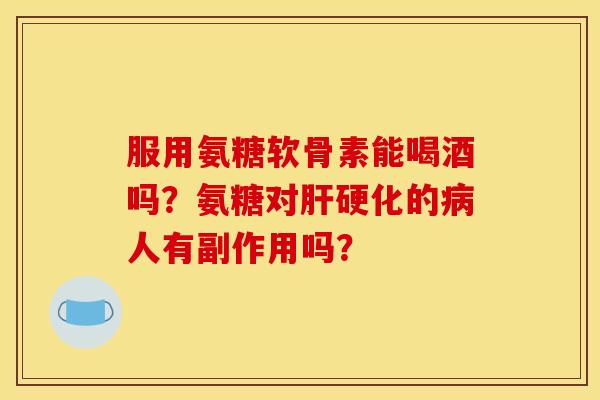 服用氨糖软骨素能喝酒吗？氨糖对肝硬化的病人有副作用吗？